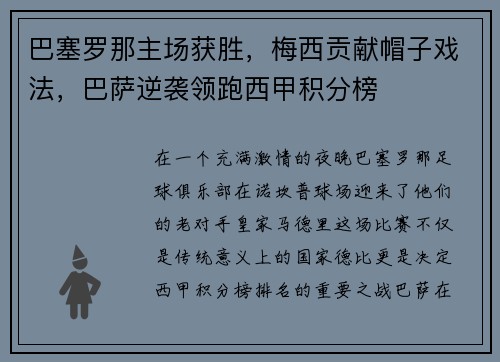 巴塞罗那主场获胜，梅西贡献帽子戏法，巴萨逆袭领跑西甲积分榜

在一个充满激情的夜晚巴塞罗那足球俱乐部在诺坎普球场迎来了他们的老对手皇家马德里这场比赛不仅是传统意义上的国家德比更是决定西甲积分榜排名的重要之战巴萨在